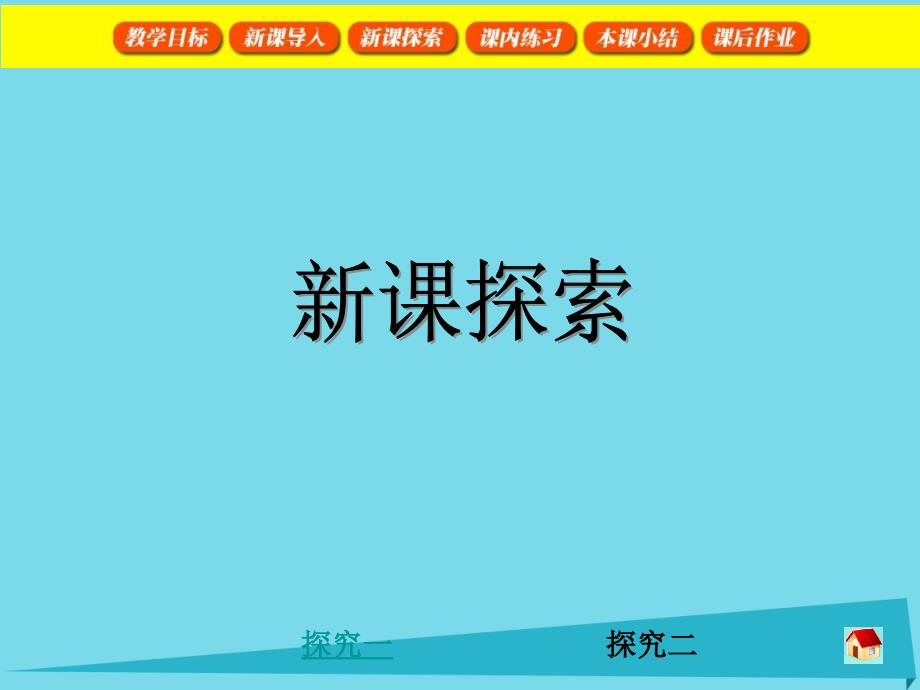 教学目标 新课导入 新课探索 课内练习 本课小结 课后作业

新课探索

探究一

探究二